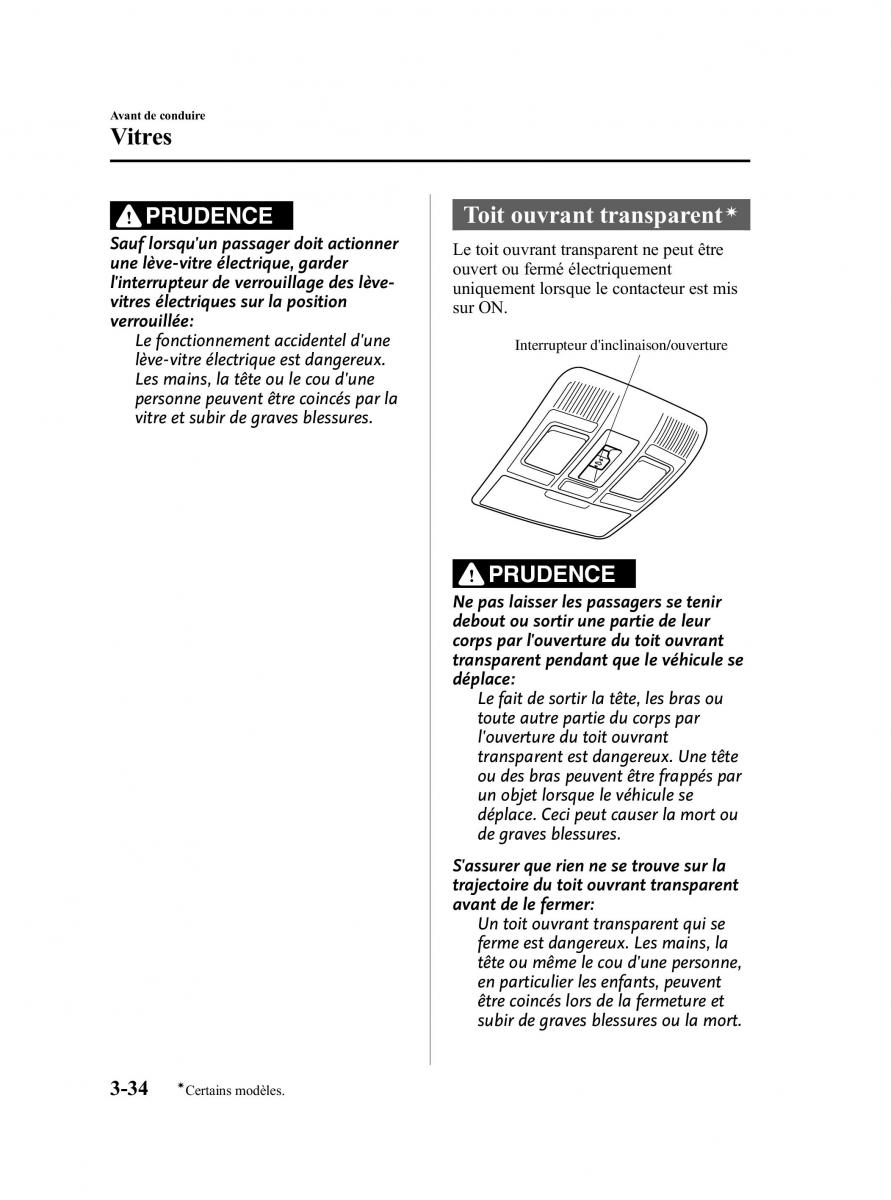 Avant de conduire

Vitres

PRUDENCE

Sauf lorsqu'un passager doit actionner une lève-vitre électrique, garder l'interrupteur de verrouillage des lève-vitres électriques sur la position verrouillée:

Le fonctionnement accidentel d'une lève-vitre électrique est dangereux. Les mains, la tête ou le cou d'une personne peuvent être coincés par la vitre et subir de graves blessures.

Toit ouvrant transparent*

Le toit ouvrant transparent ne peut être ouvert ou fermé électriquement uniquement lorsque le contacteur est mis sur ON.

Interrupteur d'inclinaison/ouverture

PRUDENCE

Ne pas laisser les passagers se tenir debout ou sortir une partie de leur corps par l'ouverture du toit ouvrant transparent pendant que le véhicule se déplace:

Le fait de sortir la tête, les bras ou toute autre partie du corps par l'ouverture du toit ouvrant transparent est dangereux. Une tête ou des bras peuvent être frappés par un objet lorsque le véhicule se déplace. Ceci peut causer la mort ou de graves blessures.

S'assurer que rien ne se trouve sur la trajectoire du toit ouvrant transparent avant de le fermer:

Un toit ouvrant transparent qui se ferme est dangereux. Les mains, la tête ou même le cou d'une personne, en particulier les enfants, peuvent être coincés lors de la fermeture et subir de graves blessures ou la mort.

3-34 *Certains modèles.